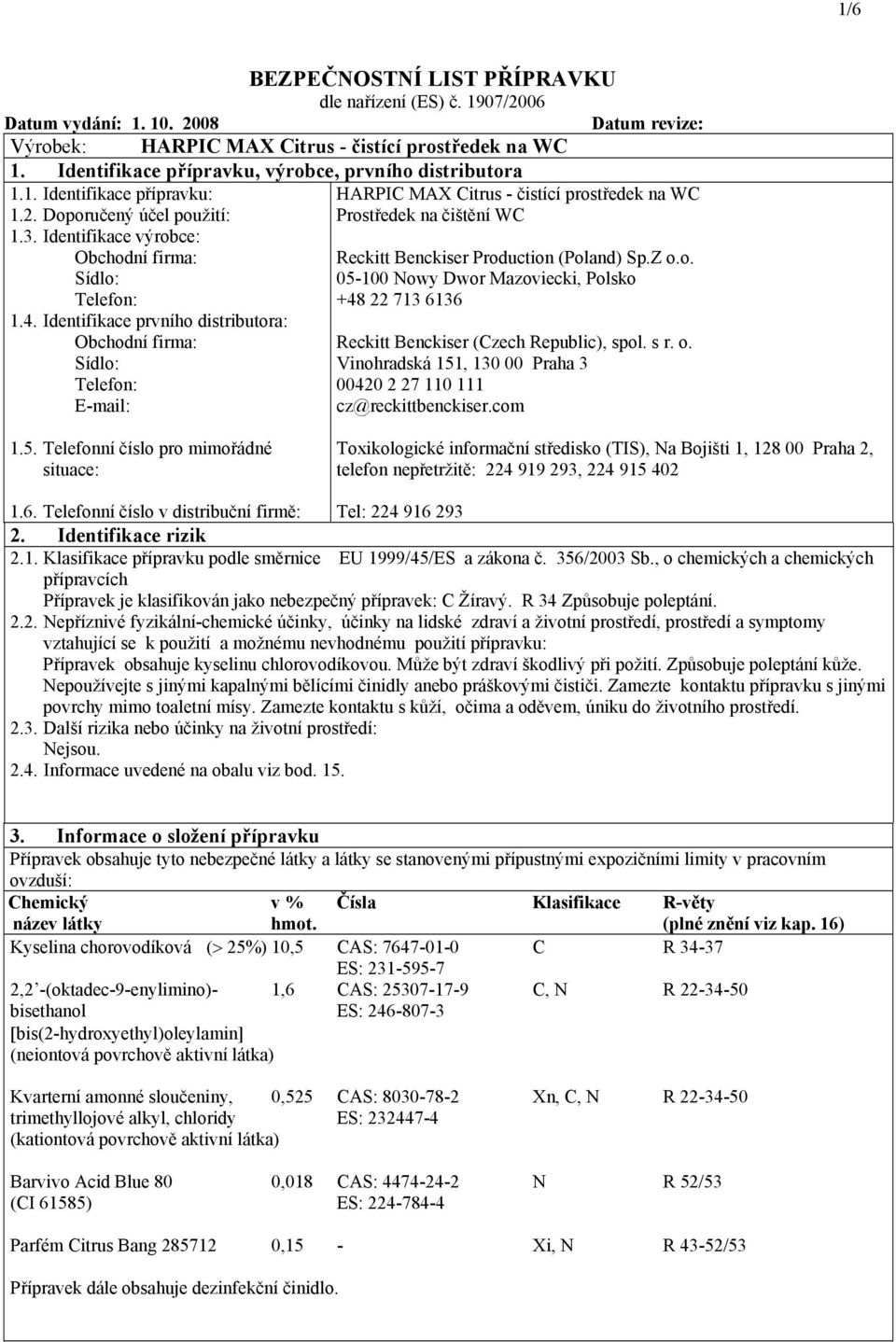 1/6

BEZPEČNOSTNÍ LIST PŘÍPRAVKU
dle nařízení (ES) č. 1907/2006

Datum vydání: 1. 10. 2008 Datum revize:

Výrobek: HARPIC MAX Citrus - čistící prostředek na WC

1. Identifikace přípravku, výrobce, prvního distributora

1.1. Identifikace přípravku: HARPIC MAX Citrus - čistící prostředek na WC
1.2. Doporučený účel použití: Prostředek na čištění WC
1.3. Identifikace výrobce:
Obchodní firma: Reckitt Benckiser Production (Poland) Sp.Z o.o.
Sídlo: 05-100 Nowy Dwor Mazoviecki, Polsko
Telefon: +48 22 713 6136
1.4. Identifikace prvního distributora:
Obchodní firma: Reckitt Benckiser (Czech Republic), spol. s r. o.
Sídlo: Vinohradská 151, 130 00 Praha 3
Telefon: 00420 2 27 110 111
E-mail: cz@reckittbenckiser.com

1.5. Telefonní číslo pro mimořádné situace: Toxikologické informační středisko (TIS), Na Bojišti 1, 128 00 Praha 2, telefon nepřetržitě: 224 919 293, 224 915 402

1.6. Telefonní číslo v distribuční firmě: Tel: 224 916 293

2. Identifikace rizik

2.1. Klasifikace přípravku podle směrnice EU 1999/45/ES a zákona č. 356/2003 Sb., o chemických a chemických přípravcích
Přípravek je klasifikován jako nebezpečný přípravek: C Žíravý. R 34 Způsobuje poleptání.
2.2. Nepříznivé fyzikální-chemické účinky, účinky na lidské zdraví a životní prostředí, prostředí a symptomy vztahující se k použití a možnému nevhodnému použití přípravku:
Přípravek obsahuje kyselinu chlorovodíkovou. Může být zdraví škodlivý při požití. Způsobuje poleptání kůže. Nepoužívejte s jinými kapalnými bělícími činidly anebo práškovými čističi. Zamezte kontaktu přípravku s jinými povrchy mimo toaletní mísy. Zamezte kontaktu s kůží, očima a oděvem, úniku do životního prostředí.
2.3. Další rizika nebo účinky na životní prostředí:
Nejsou.
2.4. Informace uvedené na obalu viz bod. 15.

3. Informace o složení přípravku

Přípravek obsahuje tyto nebezpečné látky a látky se stanovenými přípustnými expozičními limity v pracovním ovzduší:

| Chemický název látky | v % hmot. | Čísla | Klasifikace | R-věty (plné znění viz kap. 16) |
|---|---|---|---|---|
| Kyselina chorovodíková (> 25%) | 10,5 | CAS: 7647-01-0 ES: 231-595-7 | C | R 34-37 |
| 2,2´-(oktadec-9-enylimino)-bisethanol [bis(2-hydroxyethyl)oleylamin] (neiontová povrchově aktivní látka) | 1,6 | CAS: 25307-17-9 ES: 246-807-3 | C, N | R 22-34-50 |
| Kvarterní amonné sloučeniny, trimethyllojové alkyl, chloridy (kationtová povrchově aktivní látka) | 0,525 | CAS: 8030-78-2 ES: 232447-4 | Xn, C, N | R 22-34-50 |
| Barvivo Acid Blue 80 (CI 61585) | 0,018 | CAS: 4474-24-2 ES: 224-784-4 | N | R 52/53 |
| Parfém Citrus Bang 285712 | 0,15 | - | Xi, N | R 43-52/53 |

Přípravek dále obsahuje dezinfekční činidlo.